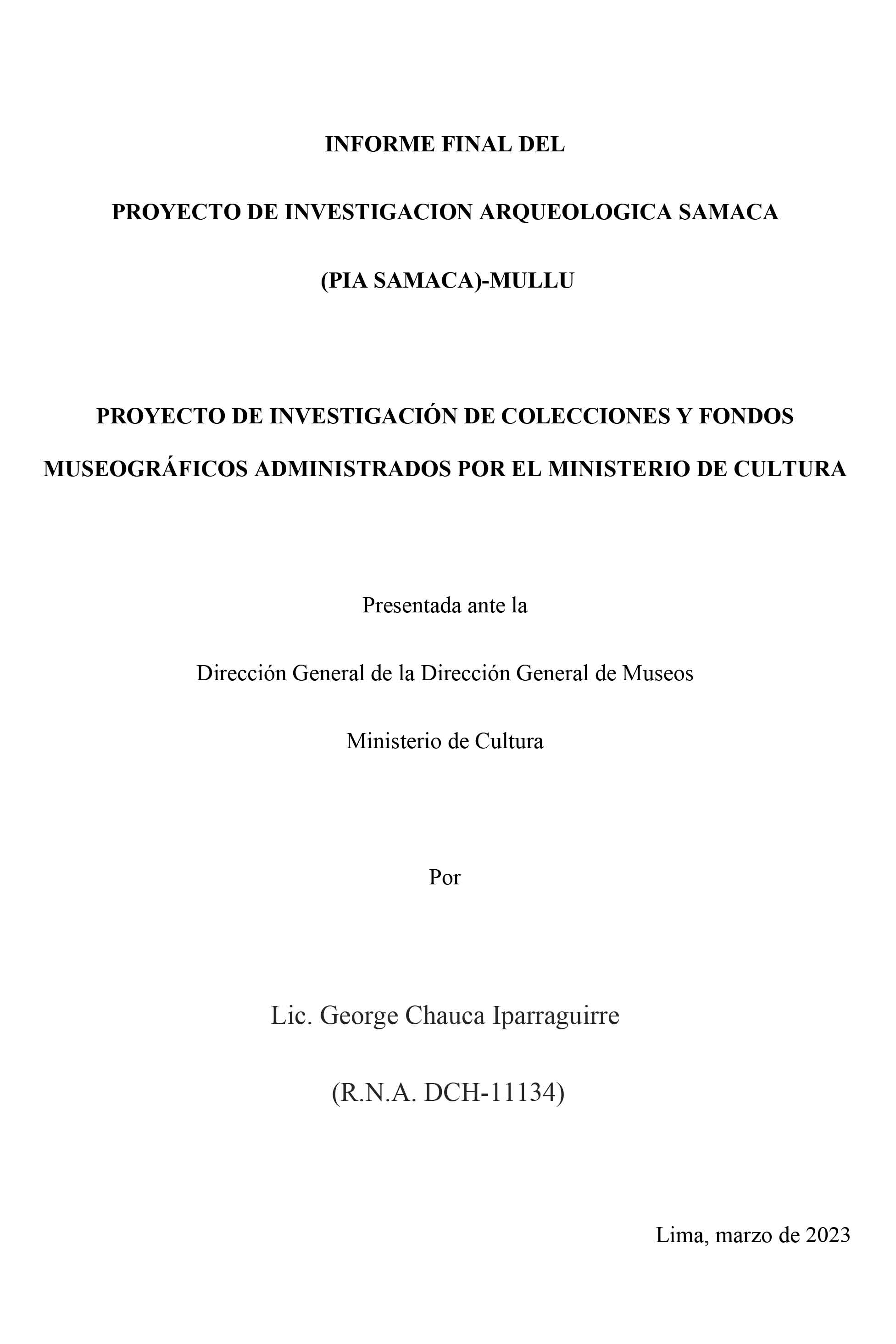 INFORME FINAL DEL

PROYECTO DE INVESTIGACION ARQUEOLOGICA SAMACA

(PIA SAMACA)-MULLU

PROYECTO DE INVESTIGACIÓN DE COLECCIONES Y FONDOS MUSEOGRÁFICOS ADMINISTRADOS POR EL MINISTERIO DE CULTURA

Presentada ante la

Dirección General de la Dirección General de Museos

Ministerio de Cultura

Por

Lic. George Chauca Iparraguirre

(R.N.A. DCH-11134)

Lima, marzo de 2023